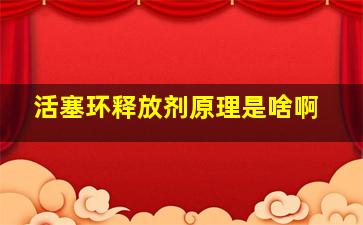 活塞环释放剂原理是啥啊